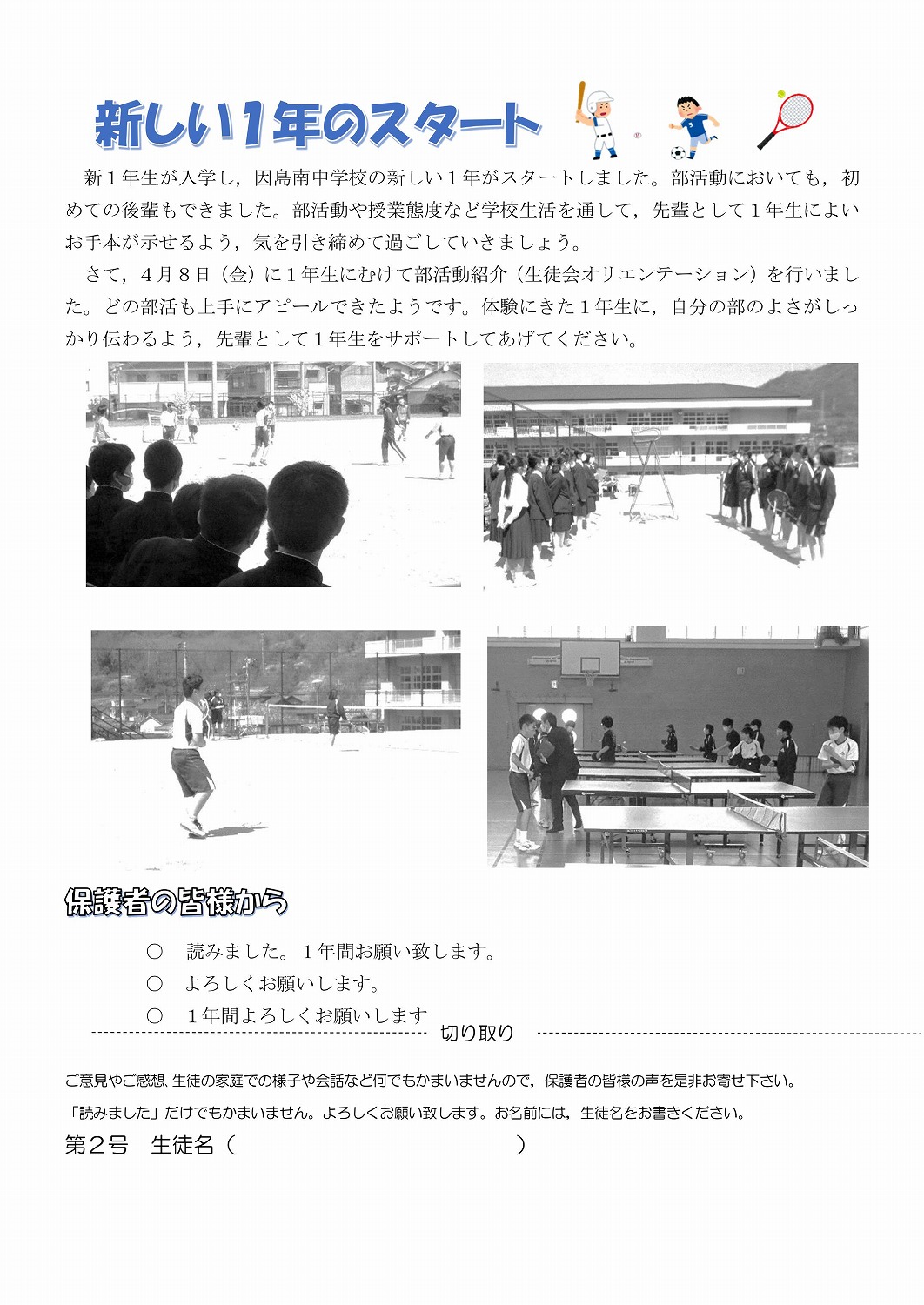 新しい1年のスタート

新１年生が入学し，因島南中学校の新しい１年がスタートしました。部活動においても，初めての後輩もできました。部活動や授業態度など学校生活を通して，先輩として１年生によいお手本が示せるよう，気を引き締めて過ごしていきましょう。

さて，４月８日（金）に１年生にむけて部活動紹介（生徒会オリエンテーション）を行いました。どの部活も上手にアピールできたようです。体験にきた１年生に，自分の部のよさがしっかり伝わるよう，先輩として１年生をサポートしてあげてください。

保護者の皆様から

○　読みました。１年間お願い致します。

○　よろしくお願いします。

○　１年間よろしくお願いします

切り取り

ご意見やご感想，生徒の家庭での様子や会話など何でもかまいませんので，保護者の皆様の声を是非お寄せ下さい。

「読みました」だけでもかまいません。よろしくお願い致します。お名前には，生徒名をお書きください。

第２号　生徒名（　　　　　　　　　　　　　　）